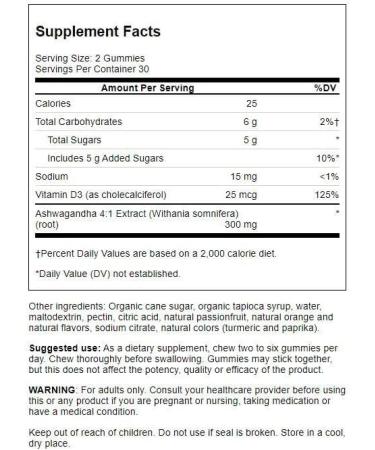 Supplement Facts

Serving Size: 2 Gummies
Servings Per Container 30

| Amount Per Serving | | %DV |
|---|---|---|
| Calories | 25 | |
| Total Carbohydrates | 6 g | 2%† |
| Total Sugars | 5 g | * |
| Includes 5 g Added Sugars | | 10%* |
| Sodium | 15 mg | <1% |
| Vitamin D3 (as cholecalciferol) | 25 mcg | 125% |
| Ashwagandha 4:1 Extract (Withania somnifera) (root) | 300 mg | * |

†Percent Daily Values are based on a 2,000 calorie diet.

*Daily Value (DV) not established.

Other ingredients: Organic cane sugar, organic tapioca syrup, water, maltodextrin, pectin, citric acid, natural passionfruit, natural orange and natural flavors, sodium citrate, natural colors (turmeric and paprika).

Suggested use: As a dietary supplement, chew two to six gummies per day. Chew thoroughly before swallowing. Gummies may stick together, but this does not affect the potency, quality or efficacy of the product.

WARNING: For adults only. Consult your healthcare provider before using this or any product if you are pregnant or nursing, taking medication or have a medical condition.

Keep out of reach of children. Do not use if seal is broken. Store in a cool, dry place.